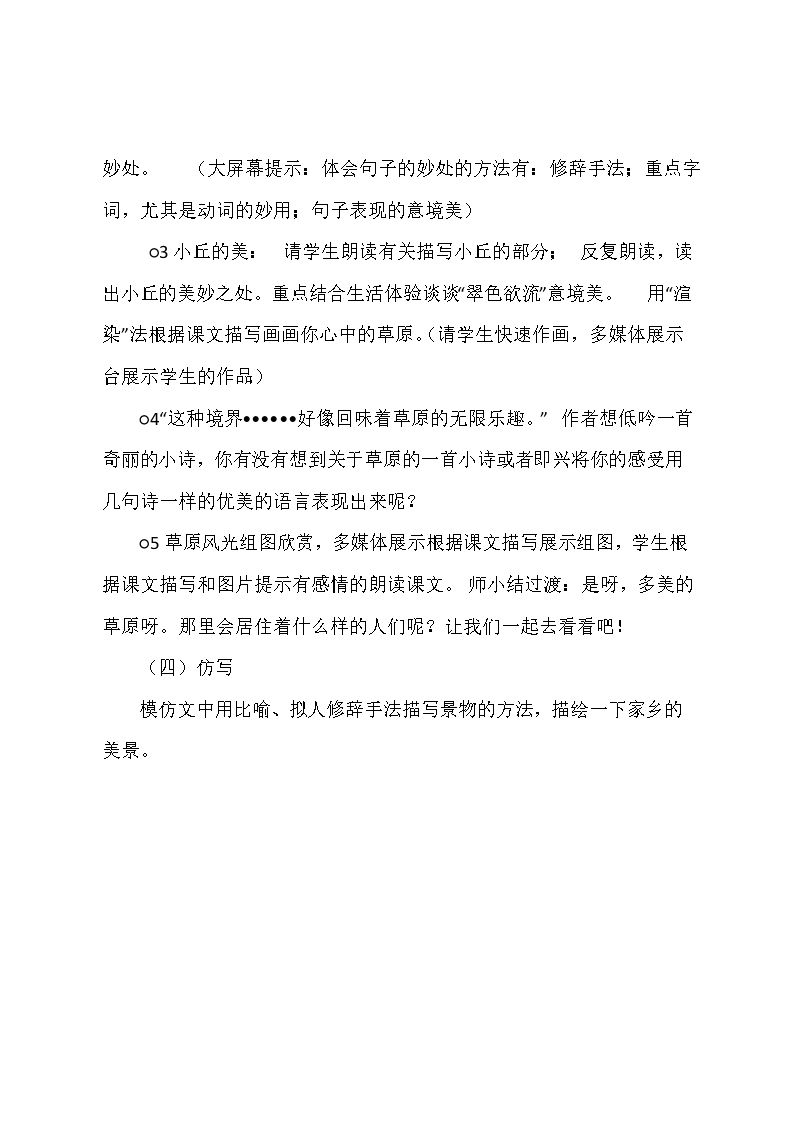 妙处。 （大屏幕提示：体会句子的妙处的方法有：修辞手法；重点字词，尤其是动词的妙用；句子表现的意境美）

o3小丘的美： 请学生朗读有关描写小丘的部分； 反复朗读，读出小丘的美妙之处。重点结合生活体验谈谈“翠色欲流”意境美。 用“渲染”法根据课文描写画画你心中的草原。（请学生快速作画，多媒体展示台展示学生的作品）

o4“这种境界••••••好像回味着草原的无限乐趣。” 作者想低吟一首奇丽的小诗，你有没有想到关于草原的一首小诗或者即兴将你的感受用几句诗一样的优美的语言表现出来呢？

o5草原风光组图欣赏，多媒体展示根据课文描写展示组图，学生根据课文描写和图片提示有感情的朗读课文。 师小结过渡：是呀，多美的草原呀。那里会居住着什么样的人们呢？让我们一起去看看吧！

（四）仿写

模仿文中用比喻、拟人修辞手法描写景物的方法，描绘一下家乡的美景。